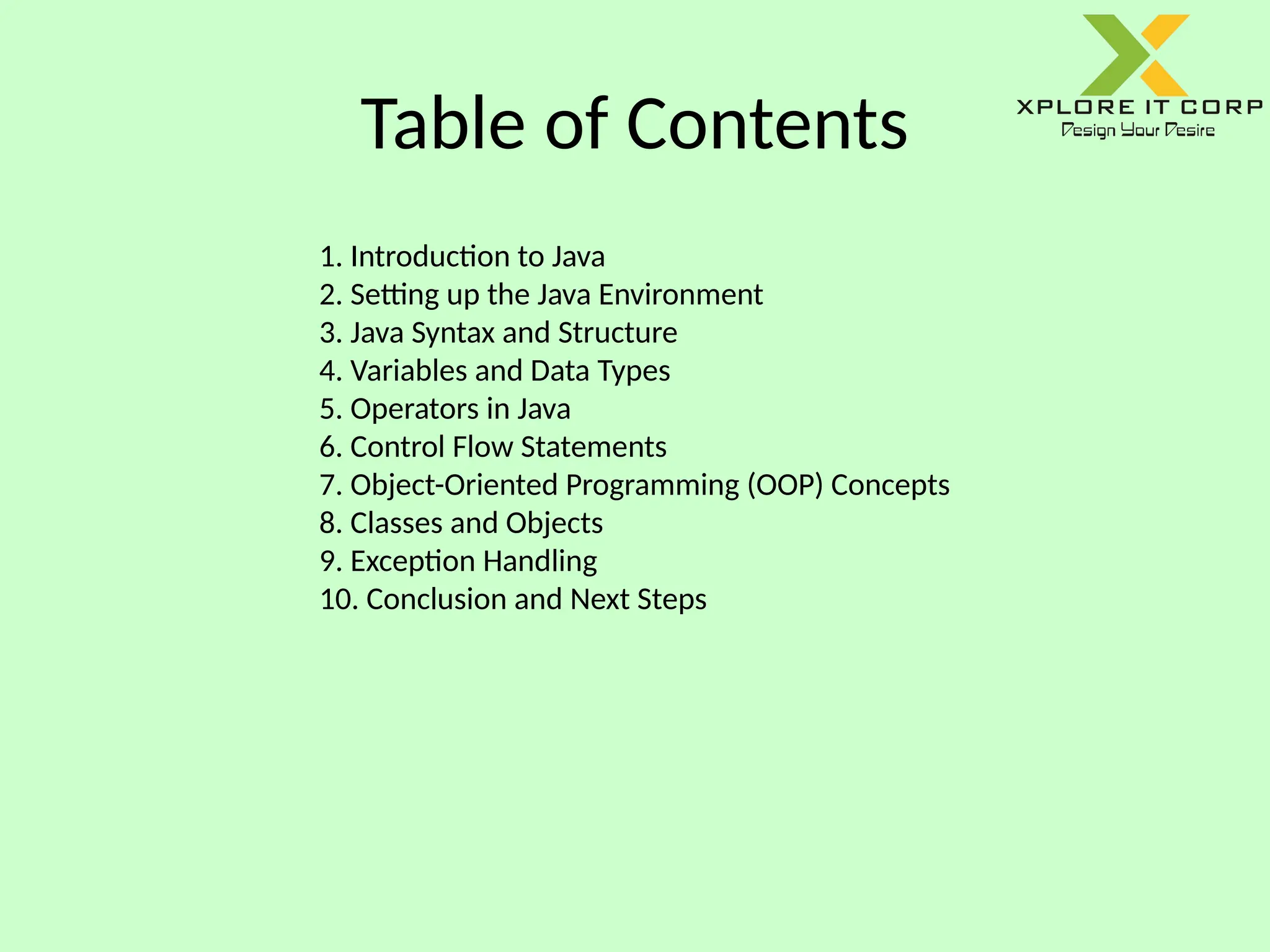 XPLORE IT CORP
Design Your Desire

Table of Contents

1. Introduction to Java
2. Setting up the Java Environment
3. Java Syntax and Structure
4. Variables and Data Types
5. Operators in Java
6. Control Flow Statements
7. Object-Oriented Programming (OOP) Concepts
8. Classes and Objects
9. Exception Handling
10. Conclusion and Next Steps